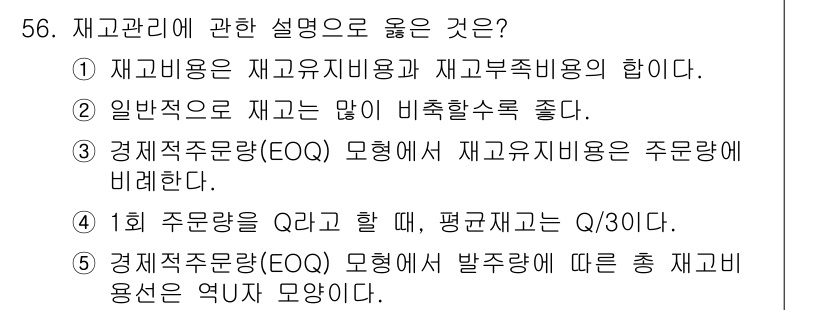 56. 재고관리에 관한 설명으로 옳은 것은?

① 재고비용은 재고유지비용과 재고부족비용의 합이다.

② 일반적으로 재고는 많이 비축할수록 좋다.

③ 경제적주문량(EOQ) 모형에서 재고유지비용은 주문량에 비례한다.

④ 1회 주문량을 Q라고 할 때, 평균재고는 Q/3이다.

⑤ 경제적주문량(EOQ) 모형에서 발주량에 따른 총 재고비용선은 역U자 모양이다.